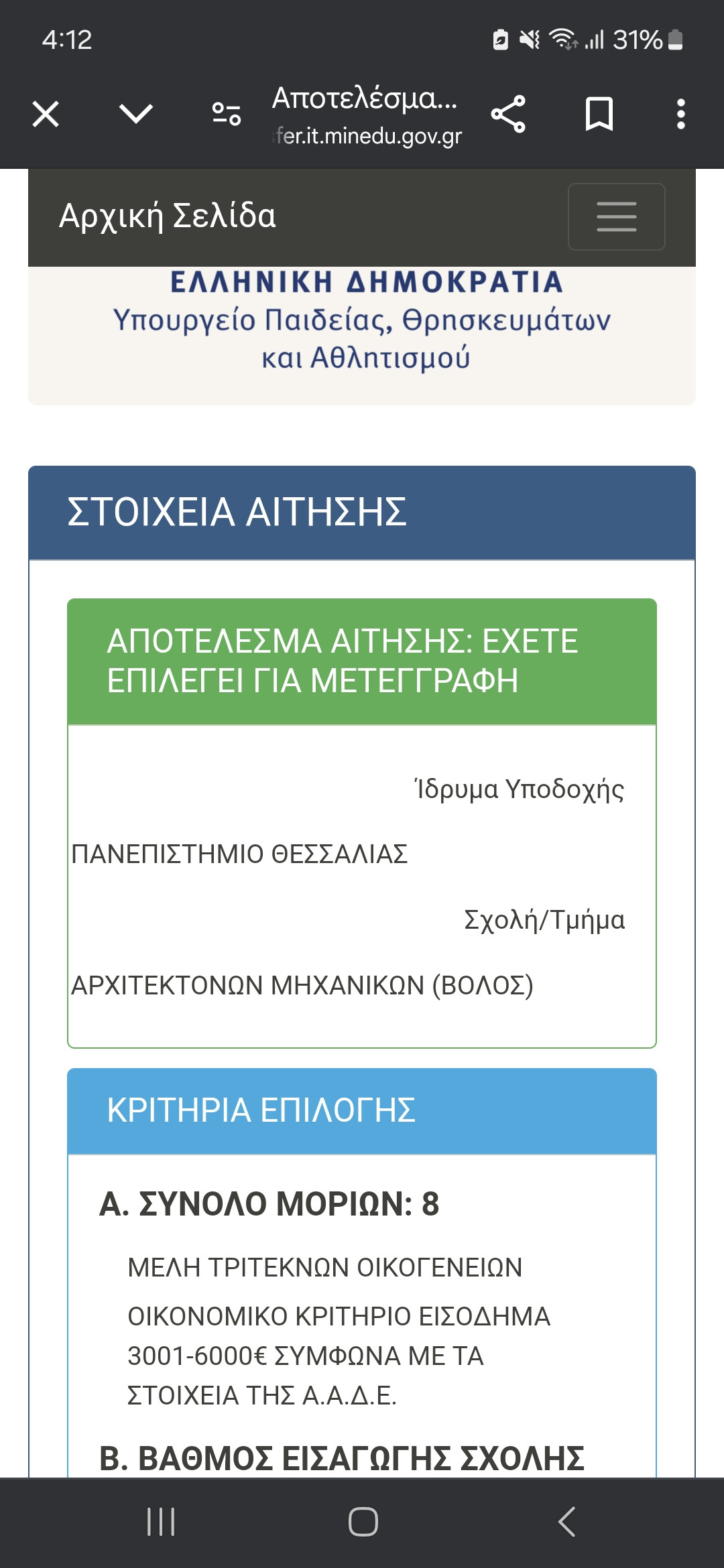 4:12

31%

Αποτελέσμα...
fer.it.minedu.gov.gr

Αρχική Σελίδα

ΕΛΛΗΝΙΚΗ ΔΗΜΟΚΡΑΤΙΑ
Υπουργείο Παιδείας, Θρησκευμάτων και Αθλητισμού

ΣΤΟΙΧΕΙΑ ΑΙΤΗΣΗΣ

ΑΠΟΤΕΛΕΣΜΑ ΑΙΤΗΣΗΣ: ΕΧΕΤΕ ΕΠΙΛΕΓΕΙ ΓΙΑ ΜΕΤΕΓΓΡΑΦΗ

Ίδρυμα Υποδοχής

ΠΑΝΕΠΙΣΤΗΜΙΟ ΘΕΣΣΑΛΙΑΣ

Σχολή/Τμήμα

ΑΡΧΙΤΕΚΤΟΝΩΝ ΜΗΧΑΝΙΚΩΝ (ΒΟΛΟΣ)

ΚΡΙΤΗΡΙΑ ΕΠΙΛΟΓΗΣ

Α. ΣΥΝΟΛΟ ΜΟΡΙΩΝ: 8

ΜΕΛΗ ΤΡΙΤΕΚΝΩΝ ΟΙΚΟΓΕΝΕΙΩΝ

ΟΙΚΟΝΟΜΙΚΟ ΚΡΙΤΗΡΙΟ ΕΙΣΟΔΗΜΑ 3001-6000€ ΣΥΜΦΩΝΑ ΜΕ ΤΑ ΣΤΟΙΧΕΙΑ ΤΗΣ Α.Α.Δ.Ε.

Β. ΒΑΘΜΟΣ ΕΙΣΑΓΩΓΗΣ ΣΧΟΛΗΣ